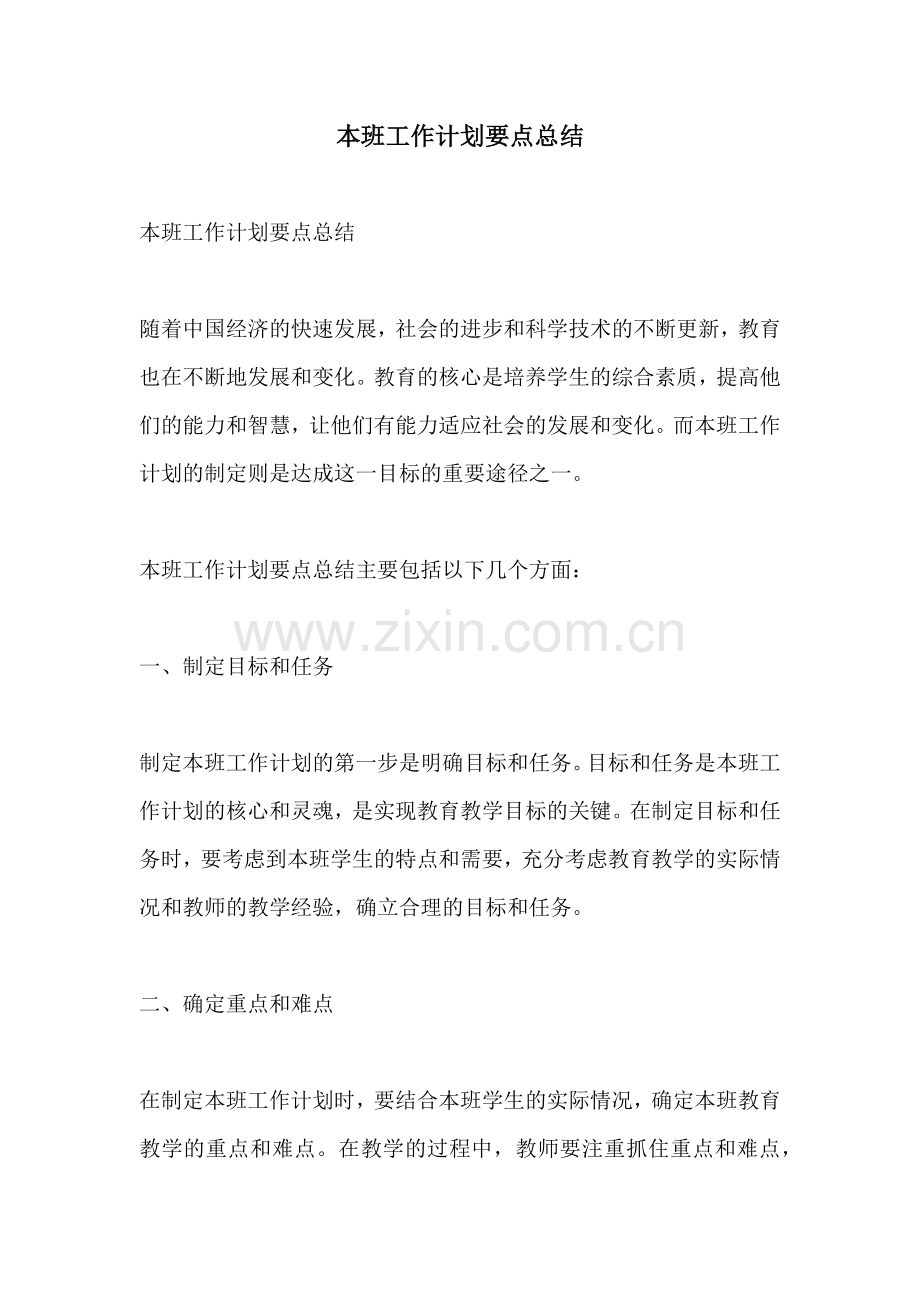 本班工作计划要点总结

本班工作计划要点总结

随着中国经济的快速发展，社会的进步和科学技术的不断更新，教育也在不断地发展和变化。教育的核心是培养学生的综合素质，提高他们的能力和智慧，让他们有能力适应社会的发展和变化。而本班工作计划的制定则是达成这一目标的重要途径之一。

本班工作计划要点总结主要包括以下几个方面：

www.zixin.com.cn

一、制定目标和任务

制定本班工作计划的第一步是明确目标和任务。目标和任务是本班工作计划的核心和灵魂，是实现教育教学目标的关键。在制定目标和任务时，要考虑到本班学生的特点和需要，充分考虑教育教学的实际情况和教师的教学经验，确立合理的目标和任务。

二、确定重点和难点

在制定本班工作计划时，要结合本班学生的实际情况，确定本班教育教学的重点和难点。在教学的过程中，教师要注重抓住重点和难点，